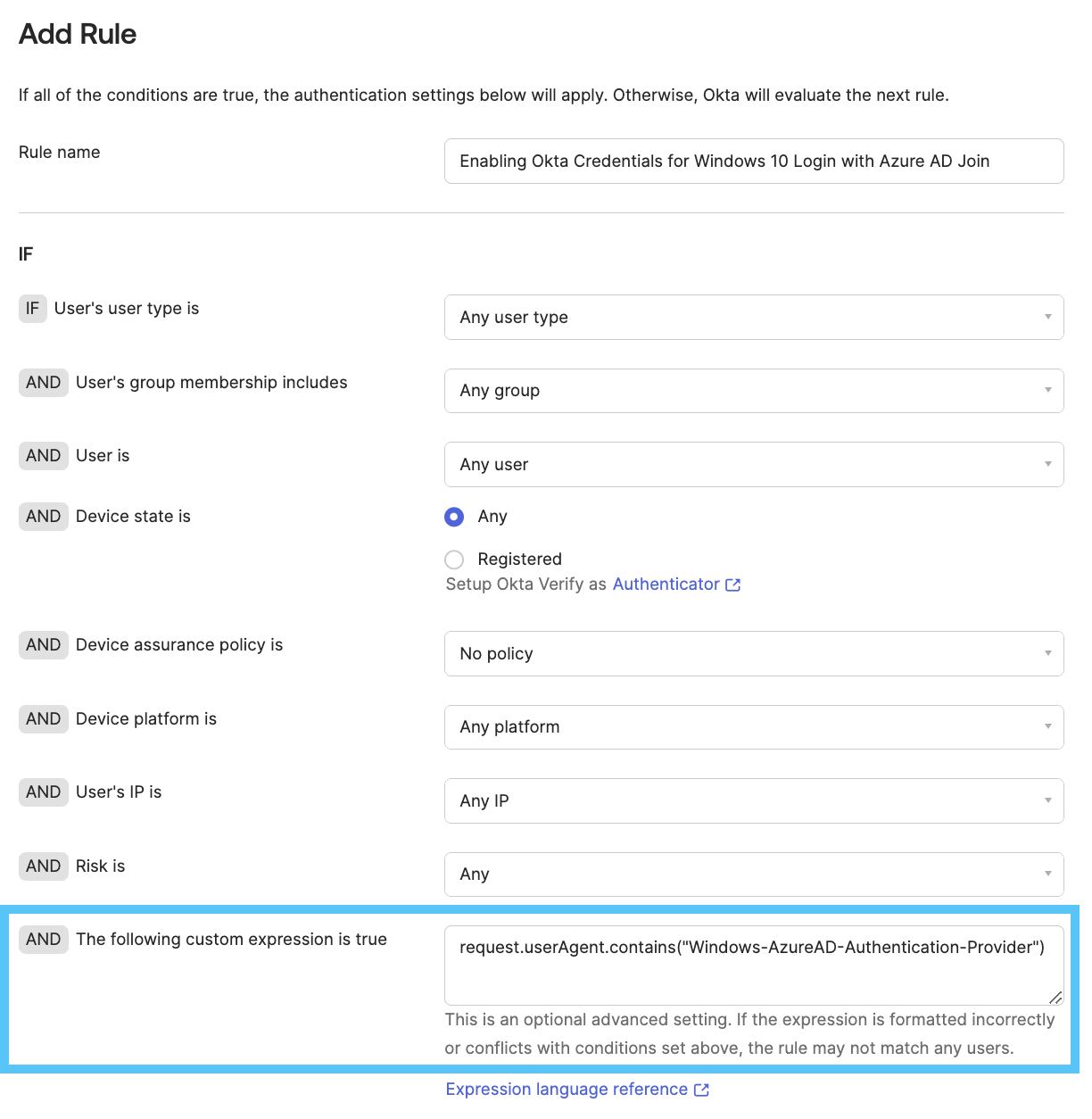 Add Rule

If all of the conditions are true, the authentication settings below will apply. Otherwise, Okta will evaluate the next rule.

Rule name

Enabling Okta Credentials for Windows 10 Login with Azure AD Join

IF

IF User's user type is

Any user type

AND User's group membership includes

Any group

AND User is

Any user

AND Device state is

Any

Registered

Setup Okta Verify as Authenticator

AND Device assurance policy is

No policy

AND Device platform is

Any platform

AND User's IP is

Any IP

AND Risk is

Any

AND The following custom expression is true

request.userAgent.contains("Windows-AzureAD-Authentication-Provider")

This is an optional advanced setting. If the expression is formatted incorrectly or conflicts with conditions set above, the rule may not match any users.

Expression language reference